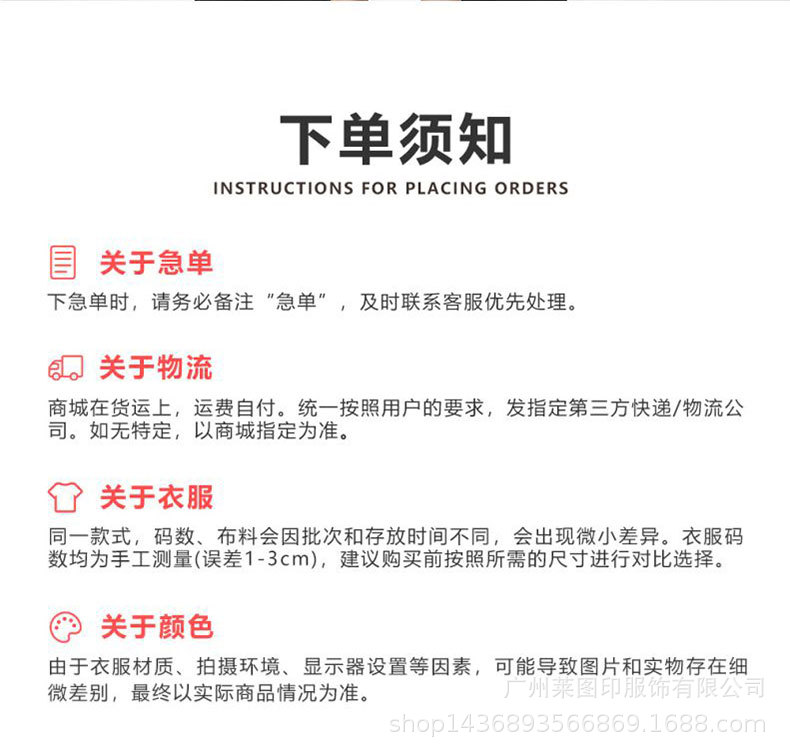 下单须知
INSTRUCTIONS FOR PLACING ORDERS

关于急单
下急单时，请务必备注“急单”，及时联系客服优先处理。

关于物流
商城在货运上，运费自付。统一按照用户的要求，发指定第三方快递/物流公司。如无特定，以商城指定为准。

关于衣服
同一款式，码数、布料会因批次和存放时间不同，会出现微小差异。衣服码数均为手工测量(误差1-3cm)，建议购买前按照所需的尺寸进行对比选择。

关于颜色
由于衣服材质、拍摄环境、显示器设置等因素，可能导致图片和实物存在细微差别，最终以实际商品情况为准。

广州莱图印服饰有限公司
shop1436893566869.1688.com